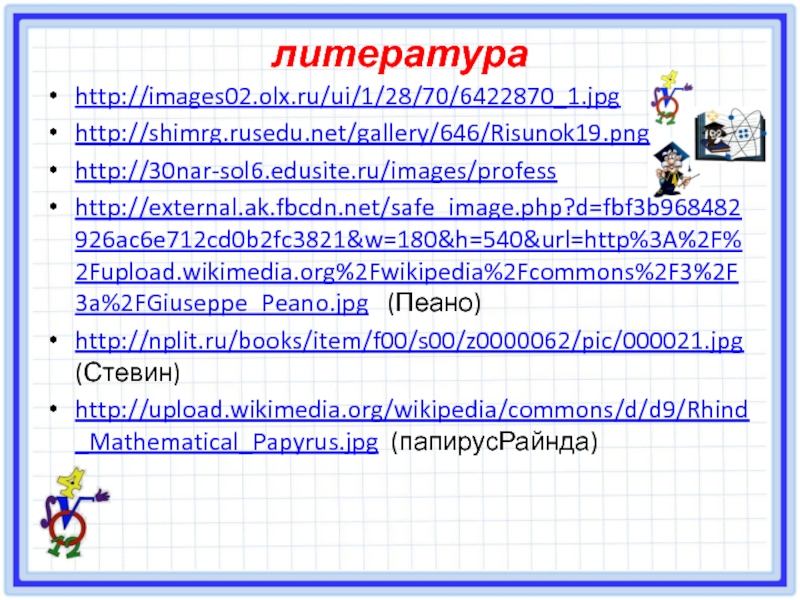 литература

• http://images02.olx.ru/ui/1/28/70/6422870_1.jpg
• http://shimrg.rusedu.net/gallery/646/Risunok19.png
• http://30nar-sol6.edusite.ru/images/profess
• http://external.ak.fbcdn.net/safe_image.php?d=fbf3b968482926ac6e712cd0b2fc3821&w=180&h=540&url=http%3A%2F%2Fupload.wikimedia.org%2Fwikipedia%2Fcommons%2F3%2F3a%2FGiuseppe_Peano.jpg (Пеано)
• http://nplit.ru/books/item/f00/s00/z0000062/pic/000021.jpg (Стевин)
• http://upload.wikimedia.org/wikipedia/commons/d/d9/Rhind_Mathematical_Papyrus.jpg (папирусРайнда)